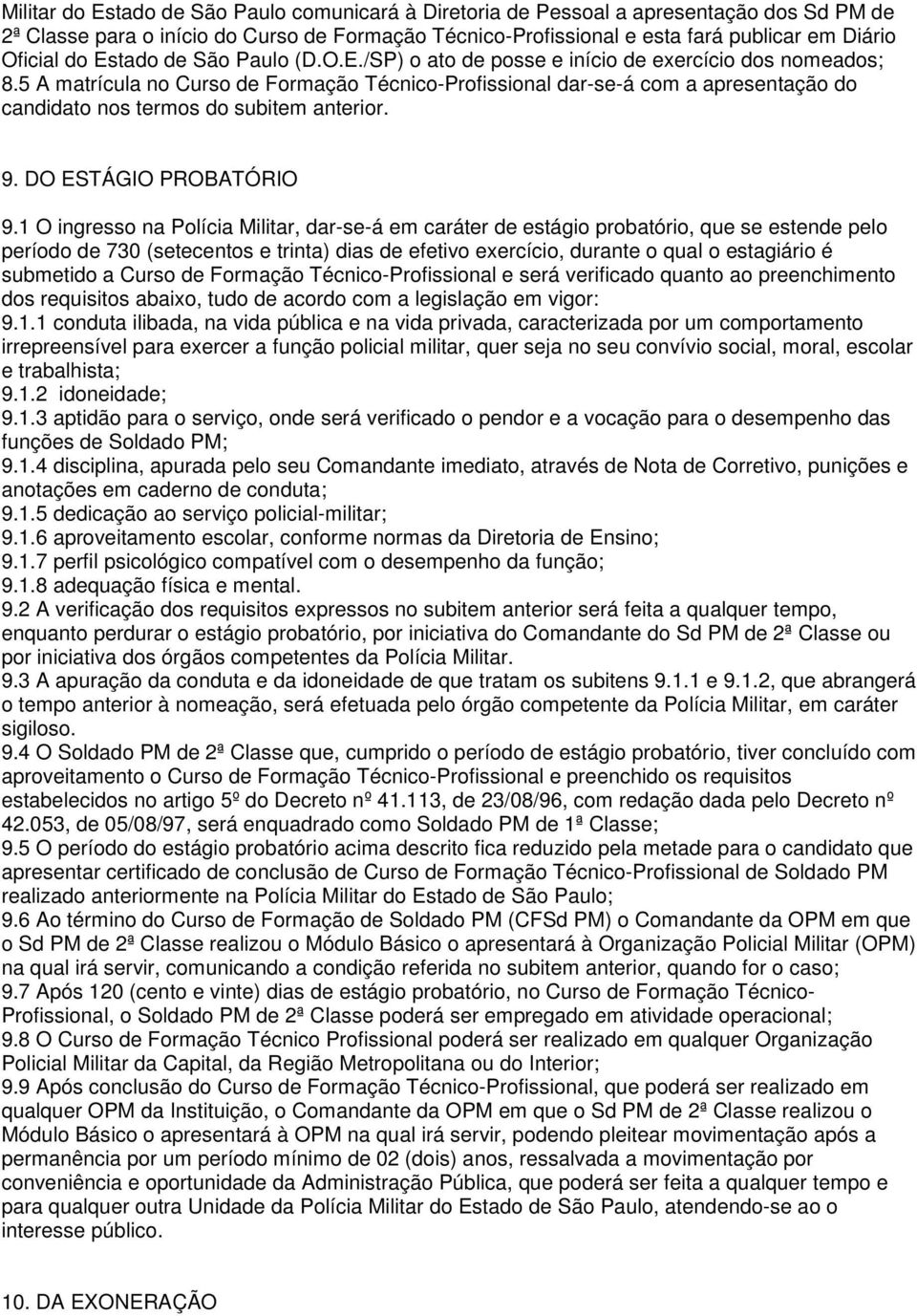 Militar do Estado de São Paulo comunicará à Diretoria de Pessoal a apresentação dos Sd PM de 2ª Classe para o início do Curso de Formação Técnico-Profissional e esta fará publicar em Diário Oficial do Estado de São Paulo (D.O.E./SP) o ato de posse e início de exercício dos nomeados;
8.5 A matrícula no Curso de Formação Técnico-Profissional dar-se-á com a apresentação do candidato nos termos do subitem anterior.

9. DO ESTÁGIO PROBATÓRIO

9.1 O ingresso na Polícia Militar, dar-se-á em caráter de estágio probatório, que se estende pelo período de 730 (setecentos e trinta) dias de efetivo exercício, durante o qual o estagiário é submetido a Curso de Formação Técnico-Profissional e será verificado quanto ao preenchimento dos requisitos abaixo, tudo de acordo com a legislação em vigor:
9.1.1 conduta ilibada, na vida pública e na vida privada, caracterizada por um comportamento irrepreensível para exercer a função policial militar, quer seja no seu convívio social, moral, escolar e trabalhista;
9.1.2 idoneidade;
9.1.3 aptidão para o serviço, onde será verificado o pendor e a vocação para o desempenho das funções de Soldado PM;
9.1.4 disciplina, apurada pelo seu Comandante imediato, através de Nota de Corretivo, punições e anotações em caderno de conduta;
9.1.5 dedicação ao serviço policial-militar;
9.1.6 aproveitamento escolar, conforme normas da Diretoria de Ensino;
9.1.7 perfil psicológico compatível com o desempenho da função;
9.1.8 adequação física e mental.
9.2 A verificação dos requisitos expressos no subitem anterior será feita a qualquer tempo, enquanto perdurar o estágio probatório, por iniciativa do Comandante do Sd PM de 2ª Classe ou por iniciativa dos órgãos competentes da Polícia Militar.
9.3 A apuração da conduta e da idoneidade de que tratam os subitens 9.1.1 e 9.1.2, que abrangerá o tempo anterior à nomeação, será efetuada pelo órgão competente da Polícia Militar, em caráter sigiloso.
9.4 O Soldado PM de 2ª Classe que, cumprido o período de estágio probatório, tiver concluído com aproveitamento o Curso de Formação Técnico-Profissional e preenchido os requisitos estabelecidos no artigo 5º do Decreto nº 41.113, de 23/08/96, com redação dada pelo Decreto nº 42.053, de 05/08/97, será enquadrado como Soldado PM de 1ª Classe;
9.5 O período do estágio probatório acima descrito fica reduzido pela metade para o candidato que apresentar certificado de conclusão de Curso de Formação Técnico-Profissional de Soldado PM realizado anteriormente na Polícia Militar do Estado de São Paulo;
9.6 Ao término do Curso de Formação de Soldado PM (CFSd PM) o Comandante da OPM em que o Sd PM de 2ª Classe realizou o Módulo Básico o apresentará à Organização Policial Militar (OPM) na qual irá servir, comunicando a condição referida no subitem anterior, quando for o caso;
9.7 Após 120 (cento e vinte) dias de estágio probatório, no Curso de Formação Técnico-Profissional, o Soldado PM de 2ª Classe poderá ser empregado em atividade operacional;
9.8 O Curso de Formação Técnico Profissional poderá ser realizado em qualquer Organização Policial Militar da Capital, da Região Metropolitana ou do Interior;
9.9 Após conclusão do Curso de Formação Técnico-Profissional, que poderá ser realizado em qualquer OPM da Instituição, o Comandante da OPM em que o Sd PM de 2ª Classe realizou o Módulo Básico o apresentará à OPM na qual irá servir, podendo pleitear movimentação após a permanência por um período mínimo de 02 (dois) anos, ressalvada a movimentação por conveniência e oportunidade da Administração Pública, que poderá ser feita a qualquer tempo e para qualquer outra Unidade da Polícia Militar do Estado de São Paulo, atendendo-se ao o interesse público.

10. DA EXONERAÇÃO